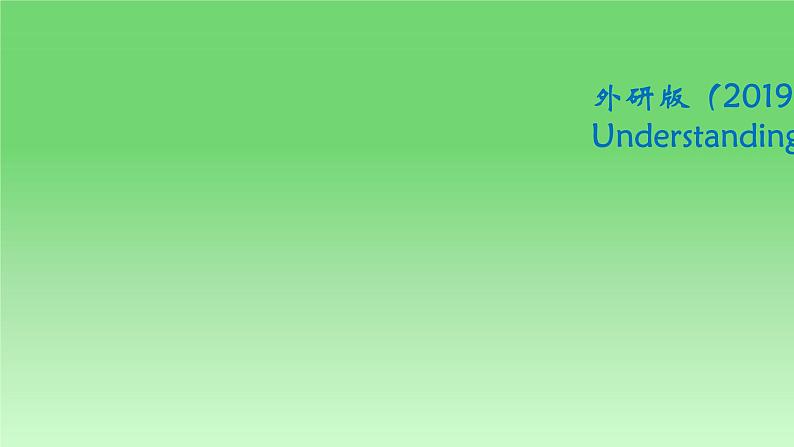 外研版（2019
Understanding